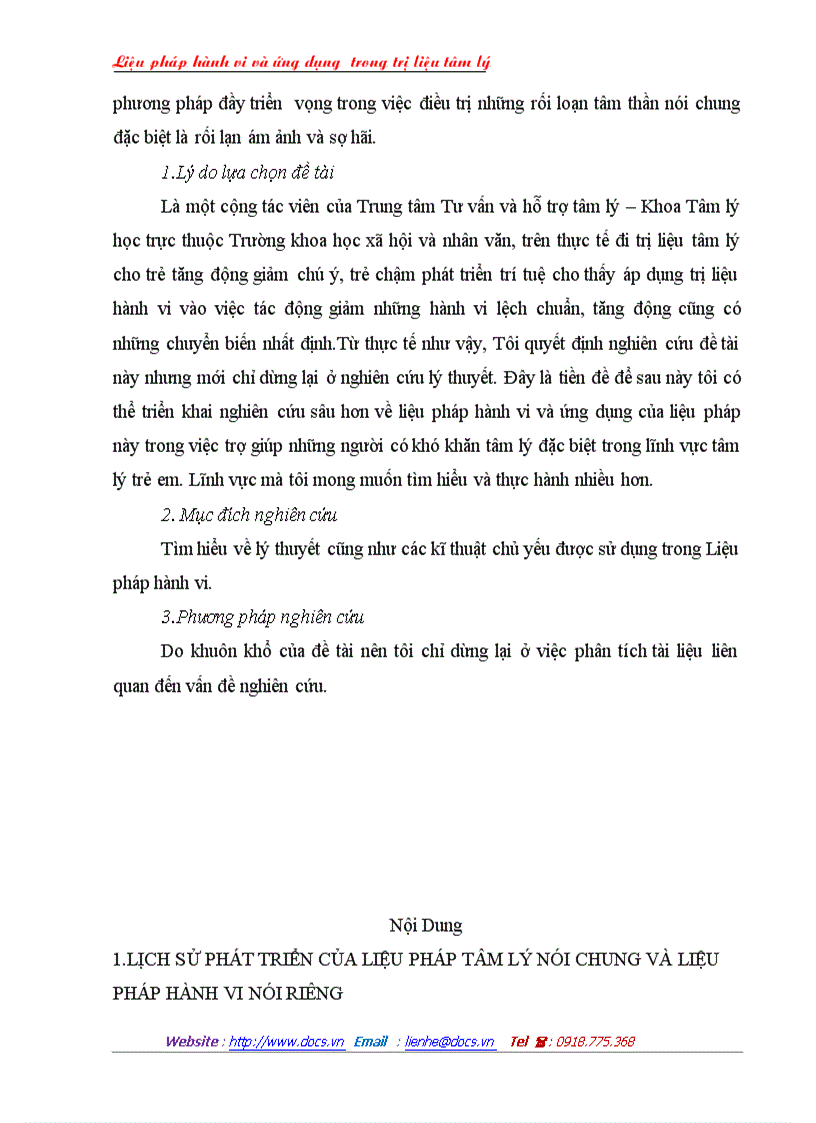 Liệu pháp hành vi và ứng dụng trong trị liệu tâm lý

phương pháp đầy triển vọng trong việc điều trị những rối loạn tâm thần nói chung đặc biệt là rối lạn ám ảnh và sợ hãi.

1.Lý do lựa chọn đề tài

Là một cộng tác viên của Trung tâm Tư vấn và hỗ trợ tâm lý – Khoa Tâm lý học trực thuộc Trường khoa học xã hội và nhân văn, trên thực tế đi trị liệu tâm lý cho trẻ tăng động giảm chú ý, trẻ chậm phát triển trí tuệ cho thấy áp dụng trị liệu hành vi vào việc tác động giảm những hành vi lệch chuẩn, tăng động cũng có những chuyển biến nhất định.Từ thực tế như vậy, Tôi quyết định nghiên cứu đề tài này nhưng mới chỉ dừng lại ở nghiên cứu lý thuyết. Đây là tiền đề để sau này tôi có thể triển khai nghiên cứu sâu hơn về liệu pháp hành vi và ứng dụng của liệu pháp này trong việc trợ giúp những người có khó khăn tâm lý đặc biệt trong lĩnh vực tâm lý trẻ em. Lĩnh vực mà tôi mong muốn tìm hiểu và thực hành nhiều hơn.

2. Mục đích nghiên cứu

Tìm hiểu về lý thuyết cũng như các kĩ thuật chủ yếu được sử dụng trong Liệu pháp hành vi.

3.Phương pháp nghiên cứu

Do khuôn khổ của đề tài nên tôi chỉ dừng lại ở việc phân tích tài liệu liên quan đến vấn đề nghiên cứu.

Nội Dung

1.LỊCH SỬ PHÁT TRIỂN CỦA LIỆU PHÁP TÂM LÝ NÓI CHUNG VÀ LIỆU PHÁP HÀNH VI NÓI RIÊNG

Website : http://www.docs.vn Email : lienhe@docs.vn Tel : 0918.775.368